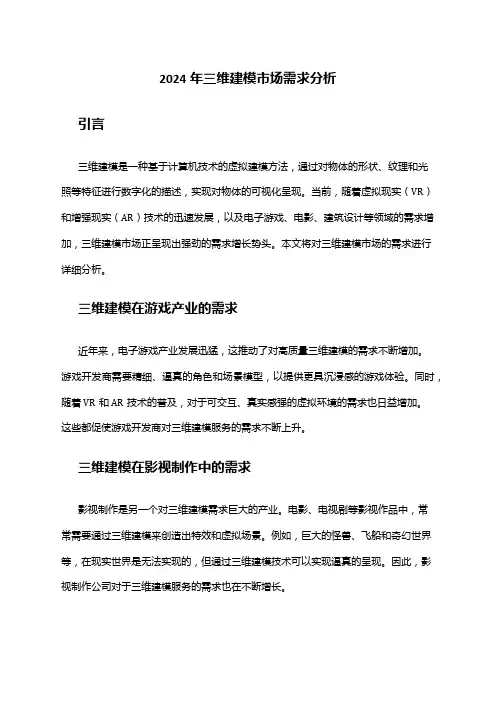 2024 年三维建模市场需求分析

引言

三维建模是一种基于计算机技术的虚拟建模方法，通过对物体的形状、纹理和光照等特征进行数字化的描述，实现对物体的可视化呈现。当前，随着虚拟现实（VR）和增强现实（AR）技术的迅速发展，以及电子游戏、电影、建筑设计等领域的需求增加，三维建模市场正呈现出强劲的需求增长势头。本文将对三维建模市场的需求进行详细分析。

三维建模在游戏产业的需求

近年来，电子游戏产业发展迅猛，这推动了对高质量三维建模的需求不断增加。游戏开发商需要精细、逼真的角色和场景模型，以提供更具沉浸感的游戏体验。同时，随着 VR 和 AR 技术的普及，对于可交互、真实感强的虚拟环境的需求也日益增加。这些都促使游戏开发商对三维建模服务的需求不断上升。

三维建模在影视制作中的需求

影视制作是另一个对三维建模需求巨大的产业。电影、电视剧等影视作品中，常常需要通过三维建模来创造出特效和虚拟场景。例如，巨大的怪兽、飞船和奇幻世界等，在现实世界是无法实现的，但通过三维建模技术可以实现逼真的呈现。因此，影视制作公司对于三维建模服务的需求也在不断增长。